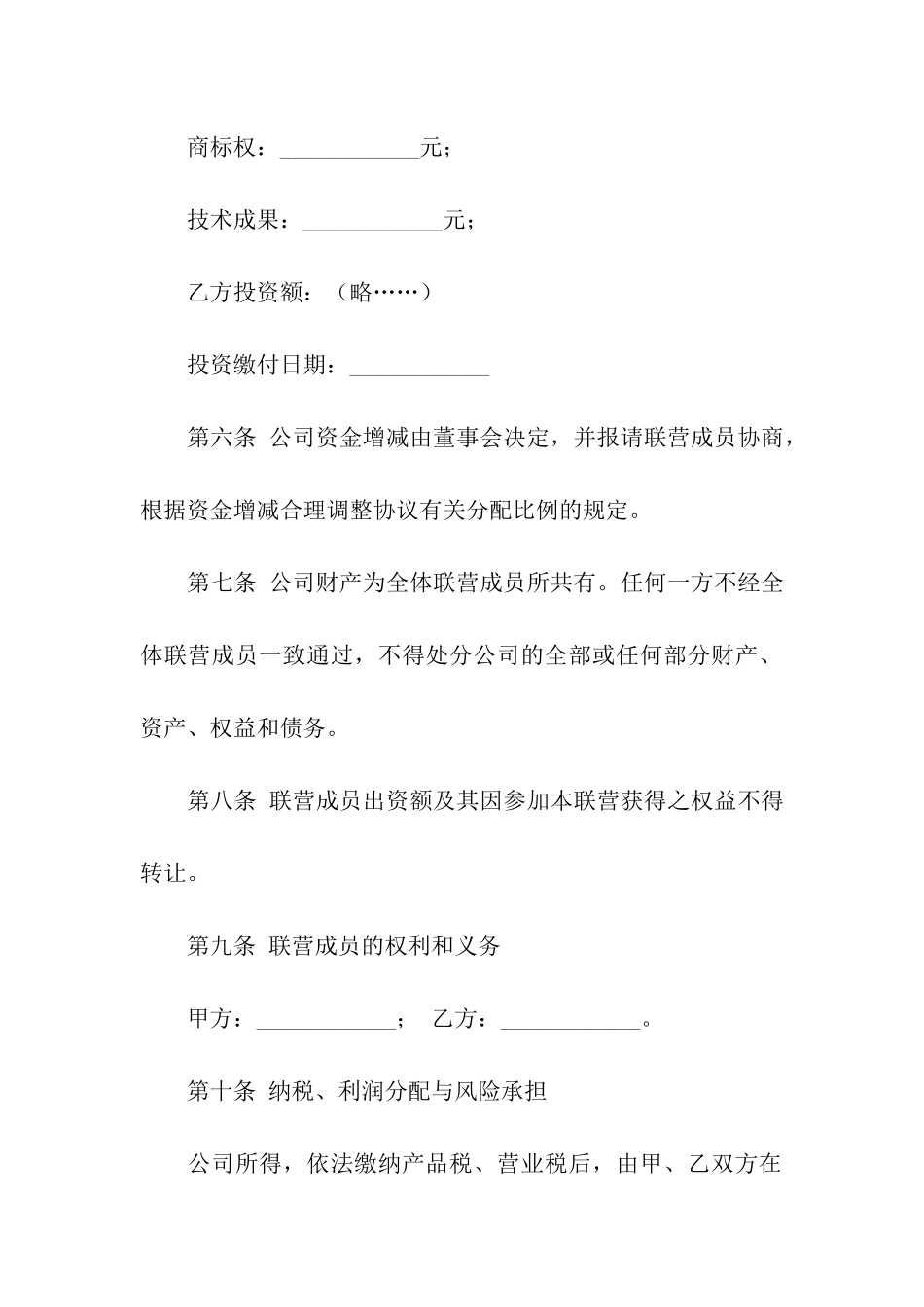 商标权：____________元；

技术成果：____________元；

乙方投资额：（略……）

投资缴付日期：____________

第六条 公司资金增减由董事会决定，并报请联营成员协商，根据资金增减合理调整协议有关分配比例的规定。

第七条 公司财产为全体联营成员所共有。任何一方不经全体联营成员一致通过，不得处分公司的全部或任何部分财产、资产、权益和债务。

第八条 联营成员出资额及其因参加本联营获得之权益不得转让。

第九条 联营成员的权利和义务

甲方：____________； 乙方：____________。

第十条 纳税、利润分配与风险承担

公司所得，依法缴纳产品税、营业税后，由甲、乙双方在